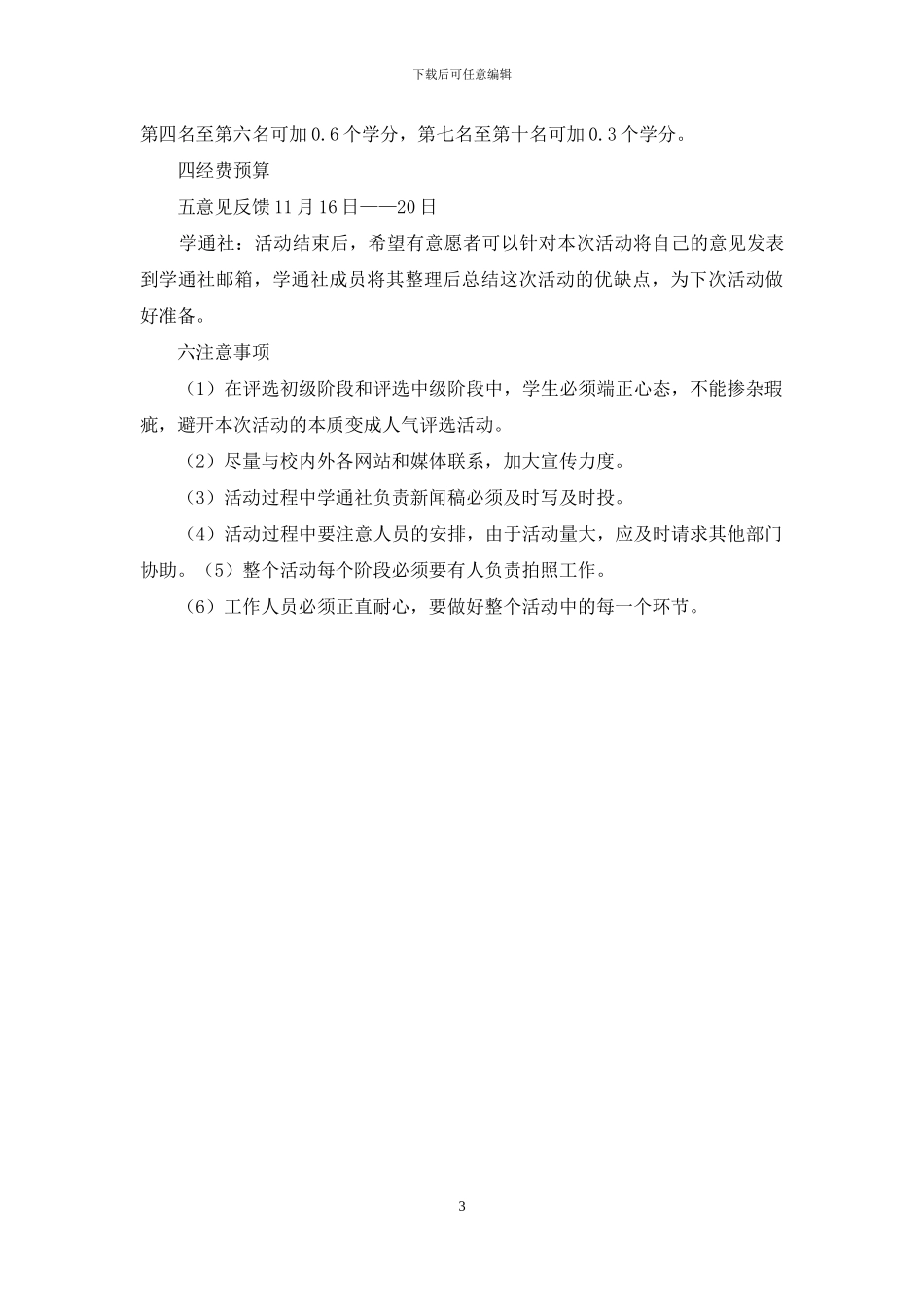 下载后可任意编辑

第四名至第六名可加0.6个学分，第七名至第十名可加0.3个学分。

四经费预算

五意见反馈11月16日——20日

学通社：活动结束后，希望有意愿者可以针对本次活动将自己的意见发表到学通社邮箱，学通社成员将其整理后总结这次活动的优缺点，为下次活动做好准备。

六注意事项

（1）在评选初级阶段和评选中级阶段中，学生必须端正心态，不能掺杂瑕疵，避开本次活动的本质变成人气评选活动。

（2）尽量与校内外各网站和媒体联系，加大宣传力度。

（3）活动过程中学通社负责新闻稿必须及时写及时投。

（4）活动过程中要注意人员的安排，由于活动量大，应及时请求其他部门协助。（5）整个活动每个阶段必须要有人负责拍照工作。

（6）工作人员必须正直耐心，要做好整个活动中的每一个环节。

3